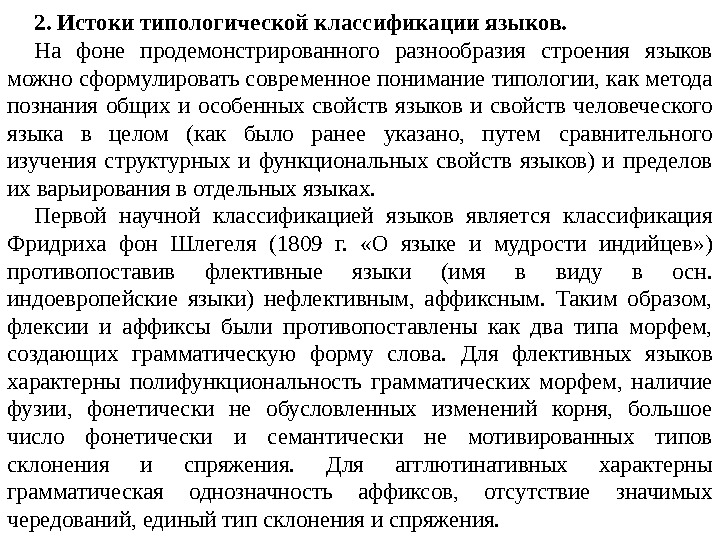 2. Истоки типологической классификации языков.

На фоне продемонстрированного разнообразия строения языков можно сформулировать современное понимание типологии, как метода познания общих и особенных свойств языков и свойств человеческого языка в целом (как было ранее указано, путем сравнительного изучения структурных и функциональных свойств языков) и пределов их варьирования в отдельных языках.

Первой научной классификацией языков является классификация Фридриха фон Шлегеля (1809 г. «О языке и мудрости индийцев») противопоставив флективные языки (имя в виду в осн. индоевропейские языки) нефлективным, аффиксным. Таким образом, флексии и аффиксы были противопоставлены как два типа морфем, создающих грамматическую форму слова. Для флективных языков характерны полифункциональность грамматических морфем, наличие фузии, фонетически не обусловленных изменений корня, большое число фонетически и семантически не мотивированных типов склонения и спряжения. Для агглютинативных характерны грамматическая однозначность аффиксов, отсутствие значимых чередований, единый тип склонения и спряжения.